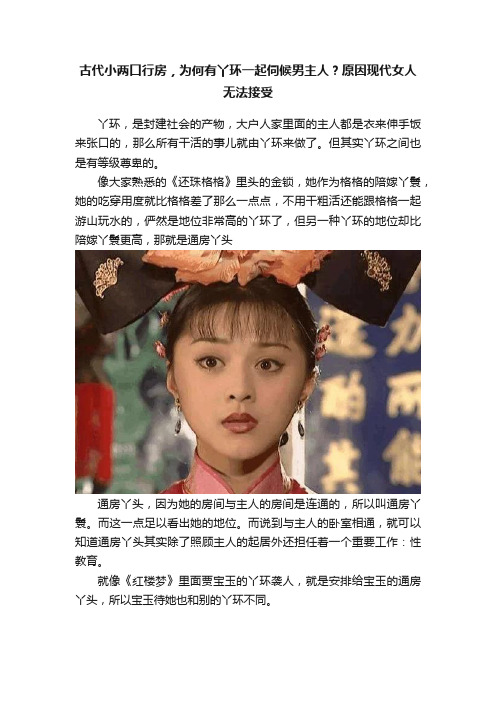 古代小两口行房，为何有丫环一起伺候男主人？原因现代女人无法接受

丫环，是封建社会的产物，大户人家里面的主人都是衣来伸手饭来张口的，那么所有干活的事儿就由丫环来做了。但其实丫环之间也是有等级尊卑的。

像大家熟悉的《还珠格格》里头的金锁，她作为格格的陪嫁丫鬟，她的吃穿用度就比格格差了那么一点点，不用干粗活还能跟格格一起游山玩水的，俨然是地位非常高的丫环了，但另一种丫环的地位却比陪嫁丫鬟更高，那就是通房丫头

通房丫头，因为她的房间与主人的房间是连通的，所以叫通房丫鬟。而这一点足以看出她的地位。而说到与主人的卧室相通，就可以知道通房丫头其实除了照顾主人的起居外还担任着一个重要工作：性教育。

就像《红楼梦》里面贾宝玉的丫环袭人，就是安排给宝玉的通房丫头，所以宝玉待她也和别的丫环不同。